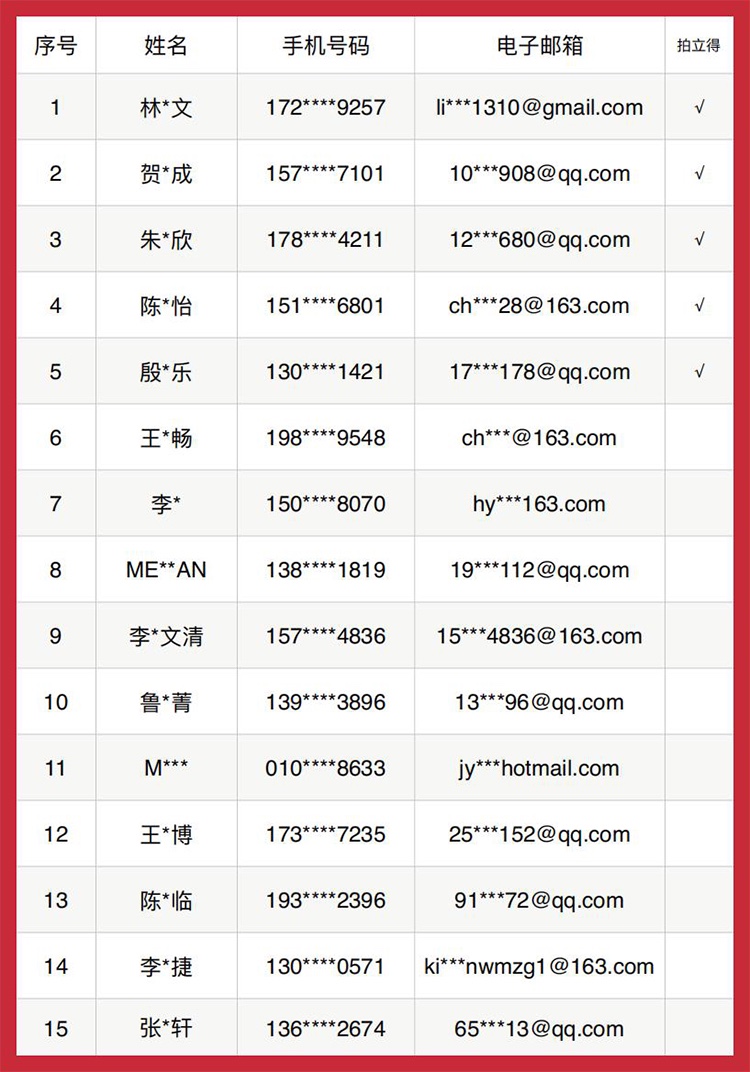 | 序号 | 姓名 | 手机号码 | 电子邮箱 | 拍立得 |
|---|---|---|---|---|
| 1 | 林*文 | 172****9257 | li***1310@gmail.com | √ |
| 2 | 贺*成 | 157****7101 | 10***908@qq.com | √ |
| 3 | 朱*欣 | 178****4211 | 12***680@qq.com | √ |
| 4 | 陈*怡 | 151****6801 | ch***28@163.com | √ |
| 5 | 殷*乐 | 130****1421 | 17***178@qq.com | √ |
| 6 | 王*畅 | 198****9548 | ch***@163.com | |
| 7 | 李* | 150****8070 | hy***163.com | |
| 8 | ME**AN | 138****1819 | 19***112@qq.com | |
| 9 | 李*文清 | 157****4836 | 15***4836@163.com | |
| 10 | 鲁*菁 | 139****3896 | 13***96@qq.com | |
| 11 | M*** | 010****8633 | jy***hotmail.com | |
| 12 | 王*博 | 173****7235 | 25***152@qq.com | |
| 13 | 陈*临 | 193****2396 | 91***72@qq.com | |
| 14 | 李*捷 | 130****0571 | ki***nwmzg1@163.com | |
| 15 | 张*轩 | 136****2674 | 65***13@qq.com | |